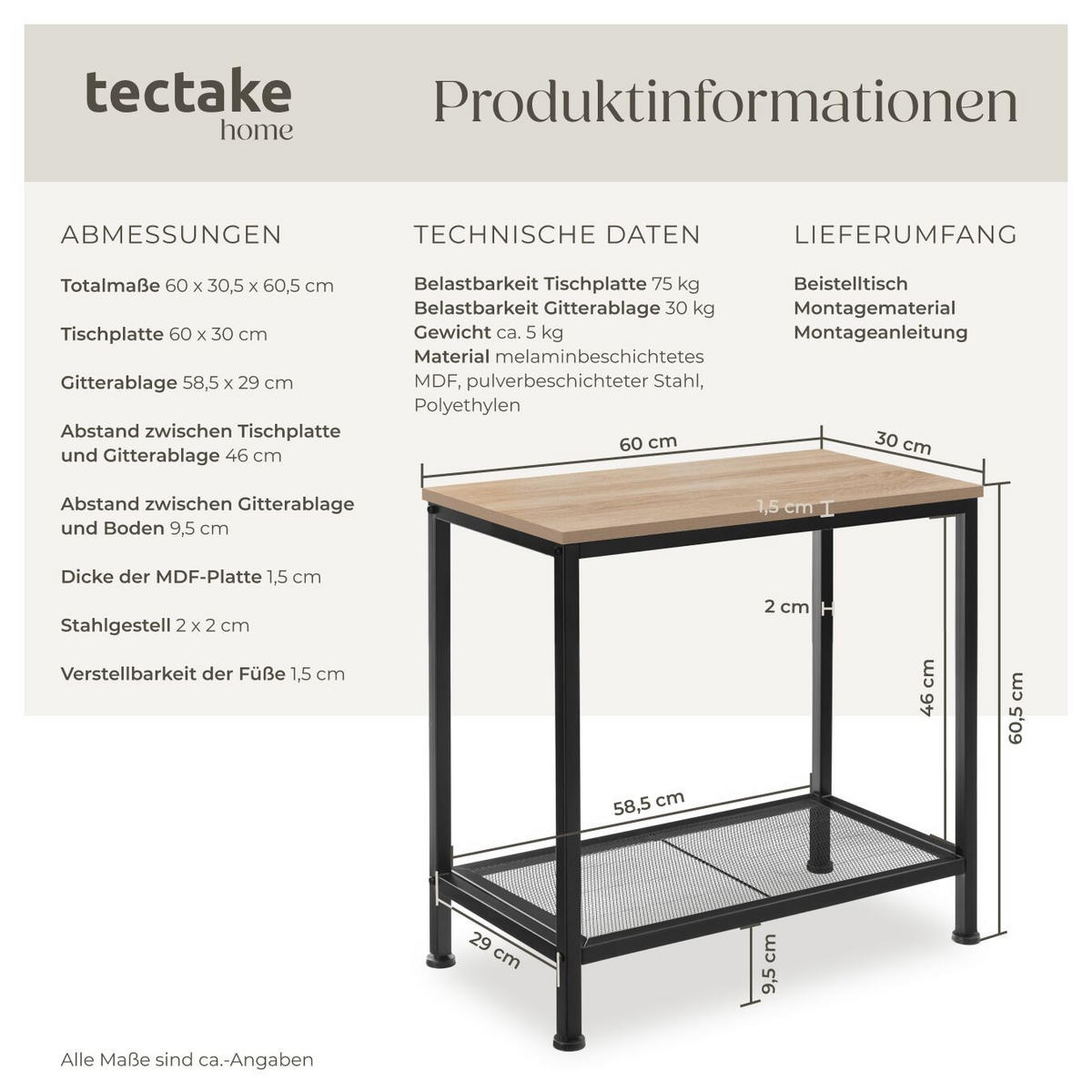 tectake home

Produktinformationen

ABMESSUNGEN

Totalmaße 60 x 30,5 x 60,5 cm

Tischplatte 60 x 30 cm

Gitterablage 58,5 x 29 cm

Abstand zwischen Tischplatte und Gitterablage 46 cm

Abstand zwischen Gitterablage und Boden 9,5 cm

Dicke der MDF-Platte 1,5 cm

Stahlgestell 2 x 2 cm

Verstellbarkeit der Füße 1,5 cm

TECHNISCHE DATEN

Belastbarkeit Tischplatte 75 kg
Belastbarkeit Gitterablage 30 kg
Gewicht ca. 5 kg
Material melaminbeschichtetes MDF, pulverbeschichteter Stahl, Polyethylen

LIEFERUMFANG

Beistelltisch
Montagematerial
Montageanleitung

60 cm
30 cm
1,5 cm
2 cm
46 cm
60,5 cm
58,5 cm
29 cm
9,5 cm

Alle Maße sind ca.-Angaben